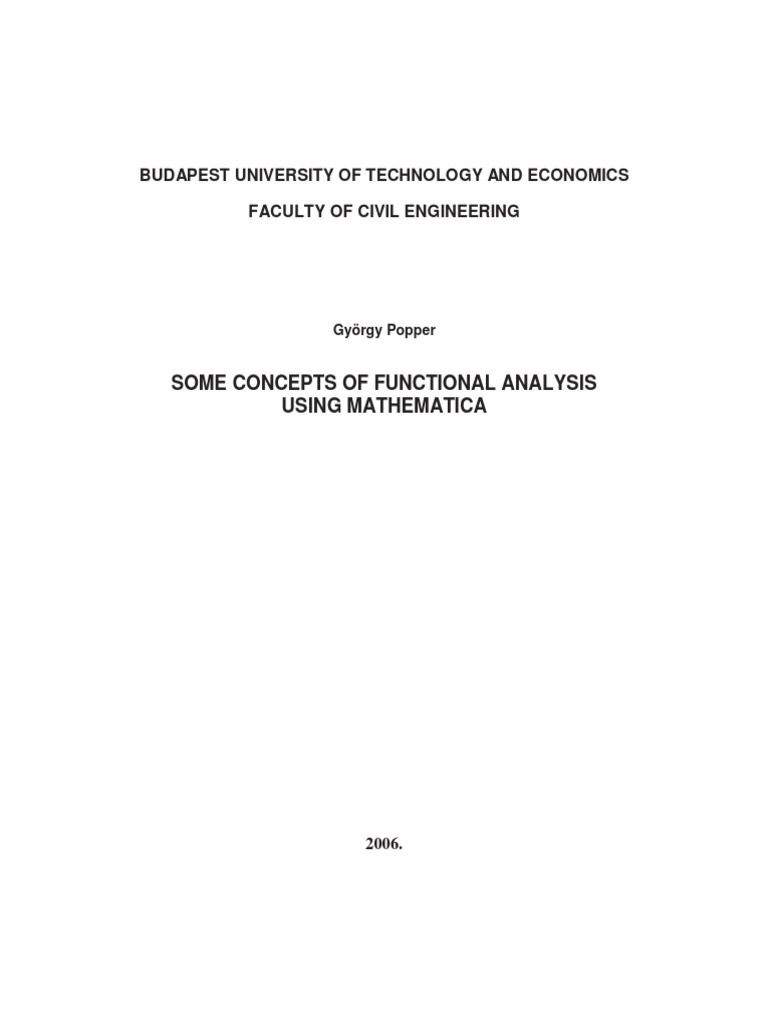 BUDAPEST UNIVERSITY OF TECHNOLOGY AND ECONOMICS

FACULTY OF CIVIL ENGINEERING

György Popper

SOME CONCEPTS OF FUNCTIONAL ANALYSIS
USING MATHEMATICA

2006.